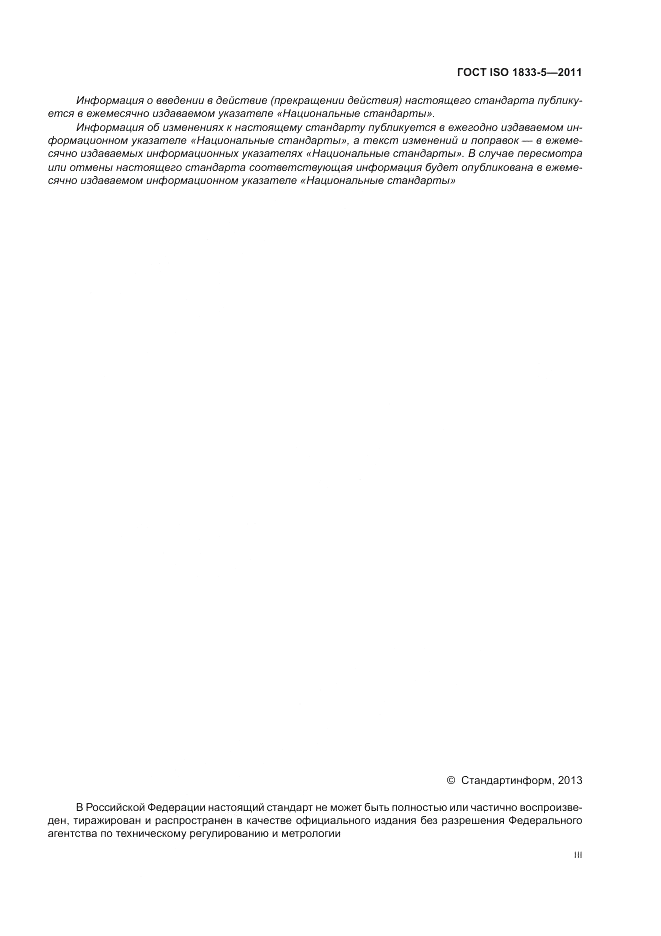 ГОСТ ISO 1833-5—2011

Информация о введении в действие (прекращении действия) настоящего стандарта публикуется в ежемесячно издаваемом указателе «Национальные стандарты».

Информация об изменениях к настоящему стандарту публикуется в ежегодно издаваемом информационном указателе «Национальные стандарты», а текст изменений и поправок — в ежемесячно издаваемых информационных указателях «Национальные стандарты». В случае пересмотра или отмены настоящего стандарта соответствующая информация будет опубликована в ежемесячно издаваемом информационном указателе «Национальные стандарты»

© Стандартинформ, 2013

В Российской Федерации настоящий стандарт не может быть полностью или частично воспроизведен, тиражирован и распространен в качестве официального издания без разрешения Федерального агентства по техническому регулированию и метрологии

III